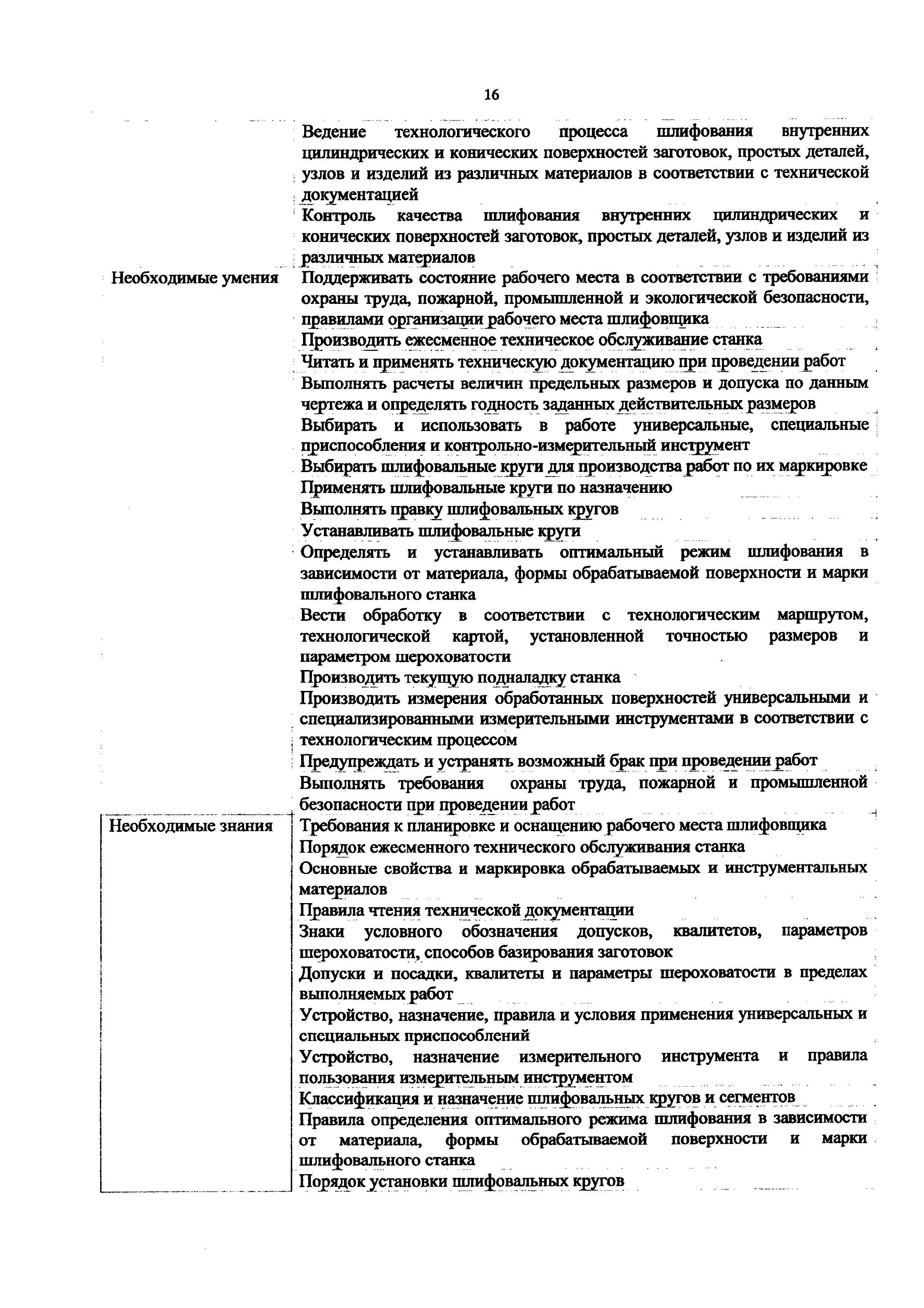 16

| | |
|---|---|
| | Ведение технологического процесса шлифования внутренних цилиндрических и конических поверхностей заготовок, простых деталей, узлов и изделий из различных материалов в соответствии с технической документацией |
| | Контроль качества шлифования внутренних цилиндрических и конических поверхностей заготовок, простых деталей, узлов и изделий из различных материалов |
| Необходимые умения | Поддерживать состояние рабочего места в соответствии с требованиями охраны труда, пожарной, промышленной и экологической безопасности, правилами организации рабочего места шлифовщика |
| | Производить ежесменное техническое обслуживание станка |
| | Читать и применять техническую документацию при проведении работ |
| | Выполнять расчеты величин предельных размеров и допуска по данным чертежа и определять годность заданных действительных размеров |
| | Выбирать и использовать в работе универсальные, специальные приспособления и контрольно-измерительный инструмент |
| | Выбирать шлифовальные круги для производства работ по их маркировке |
| | Применять шлифовальные круги по назначению |
| | Выполнять правку шлифовальных кругов |
| | Устанавливать шлифовальные круги |
| | Определять и устанавливать оптимальный режим шлифования в зависимости от материала, формы обрабатываемой поверхности и марки шлифовального станка |
| | Вести обработку в соответствии с технологическим маршрутом, технологической картой, установленной точностью размеров и параметром шероховатости |
| | Производить текущую подналадку станка |
| | Производить измерения обработанных поверхностей универсальными и специализированными измерительными инструментами в соответствии с технологическим процессом |
| | Предупреждать и устранять возможный брак при проведении работ |
| | Выполнять требования охраны труда, пожарной и промышленной безопасности при проведении работ |
| Необходимые знания | Требования к планировке и оснащению рабочего места шлифовщика |
| | Порядок ежесменного технического обслуживания станка |
| | Основные свойства и маркировка обрабатываемых и инструментальных материалов |
| | Правила чтения технической документации |
| | Знаки условного обозначения допусков, квалитетов, параметров шероховатости, способов базирования заготовок |
| | Допуски и посадки, квалитеты и параметры шероховатости в пределах выполняемых работ |
| | Устройство, назначение, правила и условия применения универсальных и специальных приспособлений |
| | Устройство, назначение измерительного инструмента и правила пользования измерительным инструментом |
| | Классификация и назначение шлифовальных кругов и сегментов |
| | Правила определения оптимального режима шлифования в зависимости от материала, формы обрабатываемой поверхности и марки шлифовального станка |
| | Порядок установки шлифовальных кругов |